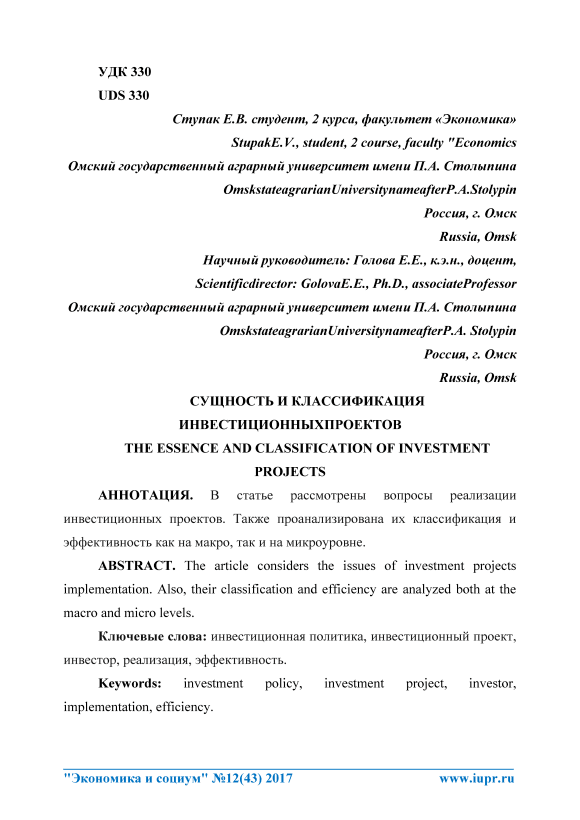 УДК 330
UDS 330

Ступак Е.В. студент, 2 курса, факультет «Экономика»
StupakE.V., student, 2 course, faculty "Economics
Омский государственный аграрный университет имени П.А. Столыпина
OmskstateagrarianUniversitynameafterP.A.Stolypin
Россия, г. Омск
Russia, Omsk
Научный руководитель: Голова Е.Е., к.э.н., доцент,
Scientificdirector: GolovaE.E., Ph.D., associateProfessor
Омский государственный аграрный университет имени П.А. Столыпина
OmskstateagrarianUniversitynameafterP.A. Stolypin
Россия, г. Омск
Russia, Omsk

СУЩНОСТЬ И КЛАССИФИКАЦИЯ ИНВЕСТИЦИОННЫХПРОЕКТОВ
THE ESSENCE AND CLASSIFICATION OF INVESTMENT PROJECTS

АННОТАЦИЯ. В статье рассмотрены вопросы реализации инвестиционных проектов. Также проанализирована их классификация и эффективность как на макро, так и на микроуровне.

ABSTRACT. The article considers the issues of investment projects implementation. Also, their classification and efficiency are analyzed both at the macro and micro levels.

Ключевые слова: инвестиционная политика, инвестиционный проект, инвестор, реализация, эффективность.

Keywords: investment policy, investment project, investor, implementation, efficiency.

"Экономика и социум" №12(43) 2017 www.iupr.ru